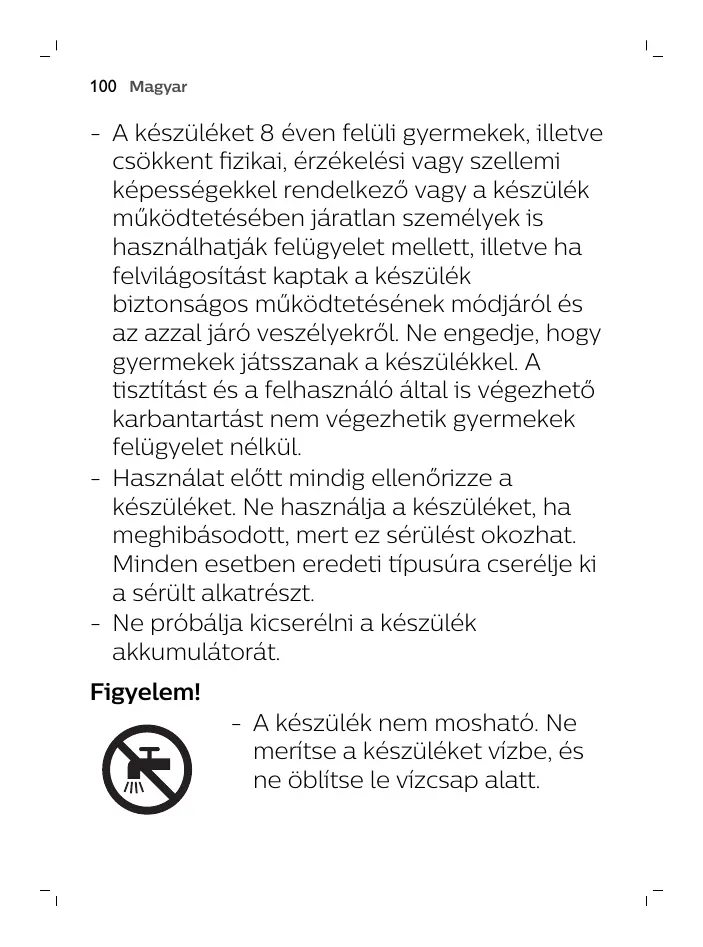 100 Magyar

- A készüléket 8 éven felüli gyermekek, illetve csökkent fizikai, érzékelési vagy szellemi képességekkel rendelkező vagy a készülék működtetésében járatlan személyek is használhatják felügyelet mellett, illetve ha felvilágosítást kaptak a készülék biztonságos működtetésének módjáról és az azzal járó veszélyekről. Ne engedje, hogy gyermekek játsszanak a készülékkel. A tisztítást és a felhasználó által is végezhető karbantartást nem végezhetik gyermekek felügyelet nélkül.
- Használat előtt mindig ellenőrizze a készüléket. Ne használja a készüléket, ha meghibásodott, mert ez sérülést okozhat. Minden esetben eredeti típusúra cserélje ki a sérült alkatrészt.
- Ne próbálja kicserélni a készülék akkumulátorát.

Figyelem!

- A készülék nem mosható. Ne merítse a készüléket vízbe, és ne öblítse le vízcsap alatt.